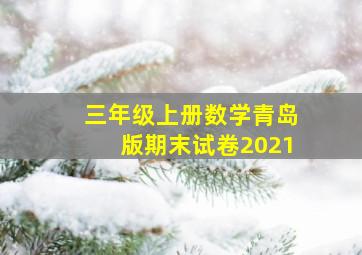 三年级上册数学青岛版期末试卷2021